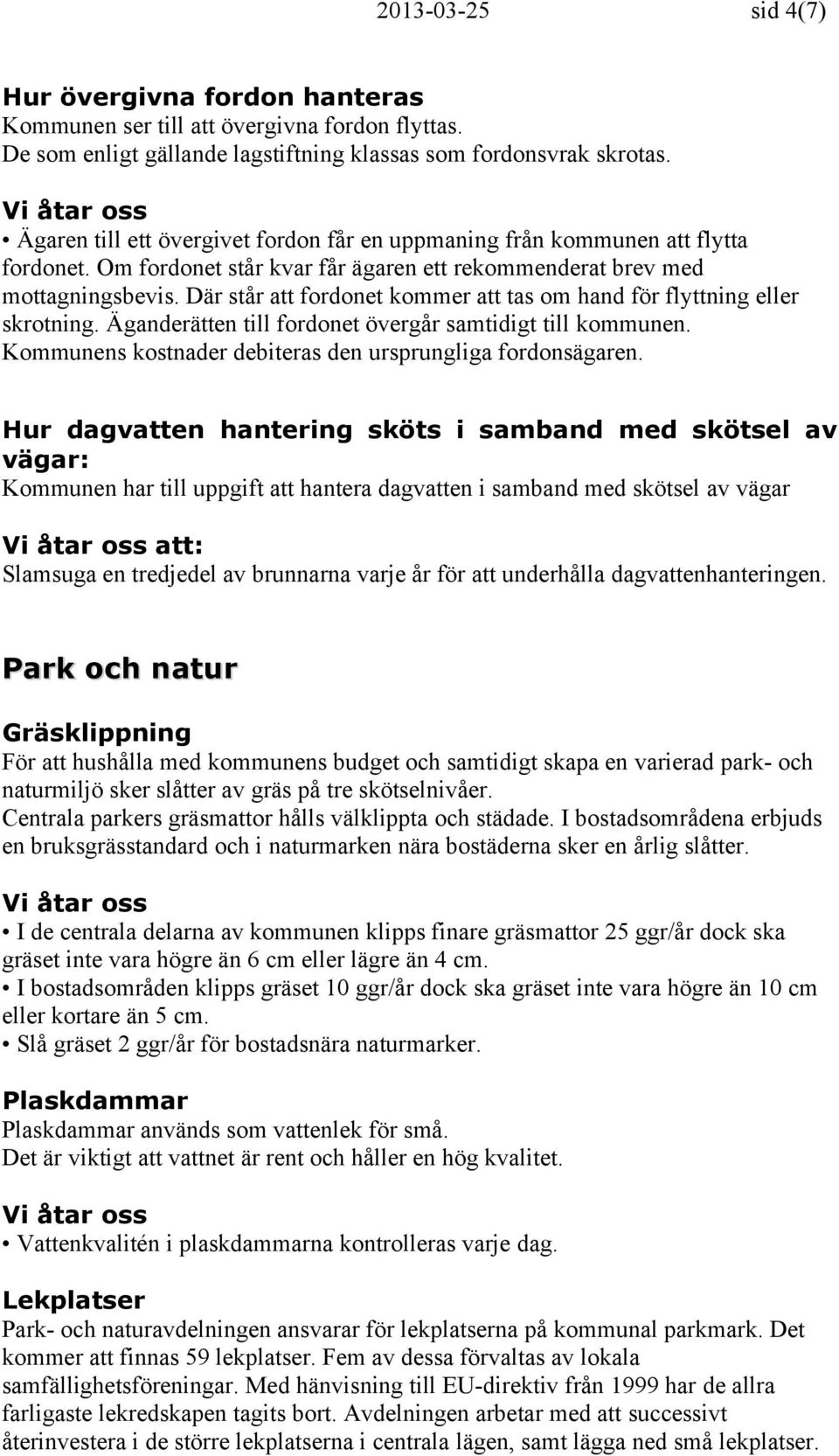 2013-03-25 sid 4(7)

Hur övergivna fordon hanteras
Kommunen ser till att övergivna fordon flyttas.
De som enligt gällande lagstiftning klassas som fordonsvrak skrotas.

Vi åtar oss
• Ägaren till ett övergivet fordon får en uppmaning från kommunen att flytta fordonet. Om fordonet står kvar får ägaren ett rekommenderat brev med mottagningsbevis. Där står att fordonet kommer att tas om hand för flyttning eller skrotning. Äganderätten till fordonet övergår samtidigt till kommunen. Kommunens kostnader debiteras den ursprungliga fordonsägaren.

Hur dagvatten hantering sköts i samband med skötsel av vägar:
Kommunen har till uppgift att hantera dagvatten i samband med skötsel av vägar

Vi åtar oss att:
Slamsuga en tredjedel av brunnarna varje år för att underhålla dagvattenhanteringen.

Park och natur

Gräsklippning
För att hushålla med kommunens budget och samtidigt skapa en varierad park- och naturmiljö sker slåtter av gräs på tre skötselnivåer.
Centrala parkers gräsmattor hålls välklippta och städade. I bostadsområdena erbjuds en bruksgrässtandard och i naturmarken nära bostäderna sker en årlig slåtter.

Vi åtar oss
• I de centrala delarna av kommunen klipps finare gräsmattor 25 ggr/år dock ska gräset inte vara högre än 6 cm eller lägre än 4 cm.
• I bostadsområden klipps gräset 10 ggr/år dock ska gräset inte vara högre än 10 cm eller kortare än 5 cm.
• Slå gräset 2 ggr/år för bostadsnära naturmarker.

Plaskdammar
Plaskdammar används som vattenlek för små.
Det är viktigt att vattnet är rent och håller en hög kvalitet.

Vi åtar oss
• Vattenkvalitén i plaskdammarna kontrolleras varje dag.

Lekplatser
Park- och naturavdelningen ansvarar för lekplatserna på kommunal parkmark. Det kommer att finnas 59 lekplatser. Fem av dessa förvaltas av lokala samfällighetsföreningar. Med hänvisning till EU-direktiv från 1999 har de allra farligaste lekredskapen tagits bort. Avdelningen arbetar med att successivt återinvestera i de större lekplatserna i centrala lägen, samt lägga ned små lekplatser.